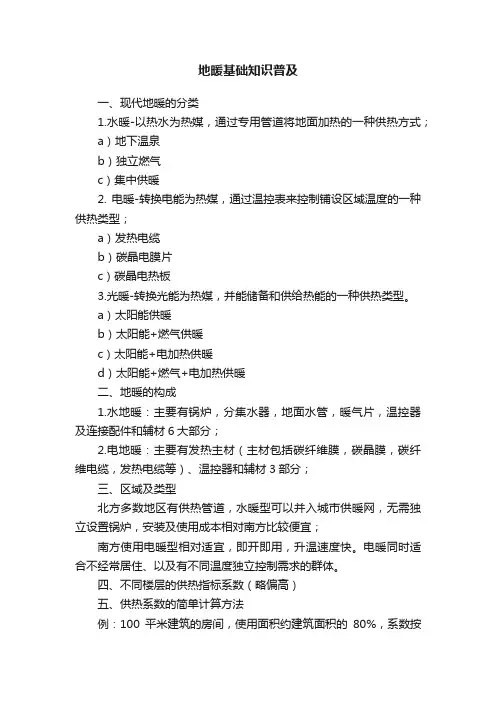 地暖基础知识普及

一、现代地暖的分类

1.水暖-以热水为热媒，通过专用管道将地面加热的一种供热方式；

a）地下温泉

b）独立燃气

c）集中供暖

2. 电暖-转换电能为热媒，通过温控表来控制铺设区域温度的一种供热类型；

a）发热电缆

b）碳晶电膜片

c）碳晶电热板

3.光暖-转换光能为热媒，并能储备和供给热能的一种供热类型。

a）太阳能供暖

b）太阳能+燃气供暖

c）太阳能+电加热供暖

d）太阳能+燃气+电加热供暖

二、地暖的构成

1.水地暖：主要有锅炉，分集水器，地面水管，暖气片，温控器及连接配件和辅材 6 大部分；

2.电地暖：主要有发热主材（主材包括碳纤维膜，碳晶膜，碳纤维电缆，发热电缆等）、温控器和辅材 3 部分；

三、区域及类型

北方多数地区有供热管道，水暖型可以并入城市供暖网，无需独立设置锅炉，安装及使用成本相对南方比较便宜；

南方使用电暖型相对适宜，即开即用，升温速度快。电暖同时适合不经常居住、以及有不同温度独立控制需求的群体。

四、不同楼层的供热指标系数（略偏高）

五、供热系数的简单计算方法

例：100 平米建筑的房间，使用面积约建筑面积的 80%，系数按